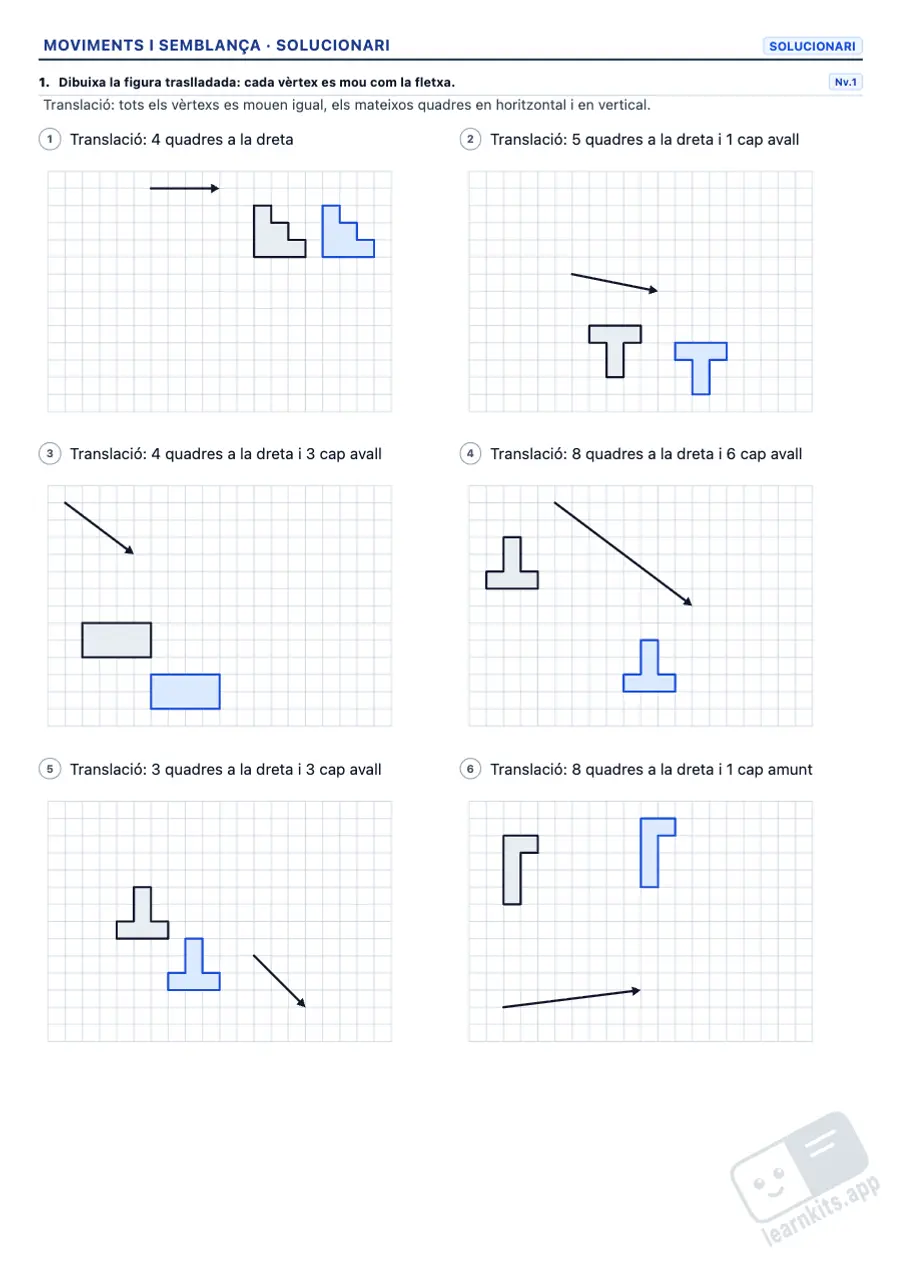 MOVIMENTS I SEMBLANÇA · SOLUCIONARI

SOLUCIONARI

1. Dibuixa la figura traslladada: cada vèrtex es mou com la fletxa.

Nv.1

Translació: tots els vèrtexs es mouen igual, els mateixos quadres en horitzontal i en vertical.

1 Translació: 4 quadres a la dreta

2 Translació: 5 quadres a la dreta i 1 cap avall

3 Translació: 4 quadres a la dreta i 3 cap avall

4 Translació: 8 quadres a la dreta i 6 cap avall

5 Translació: 3 quadres a la dreta i 3 cap avall

6 Translació: 8 quadres a la dreta i 1 cap amunt

learnkits.app